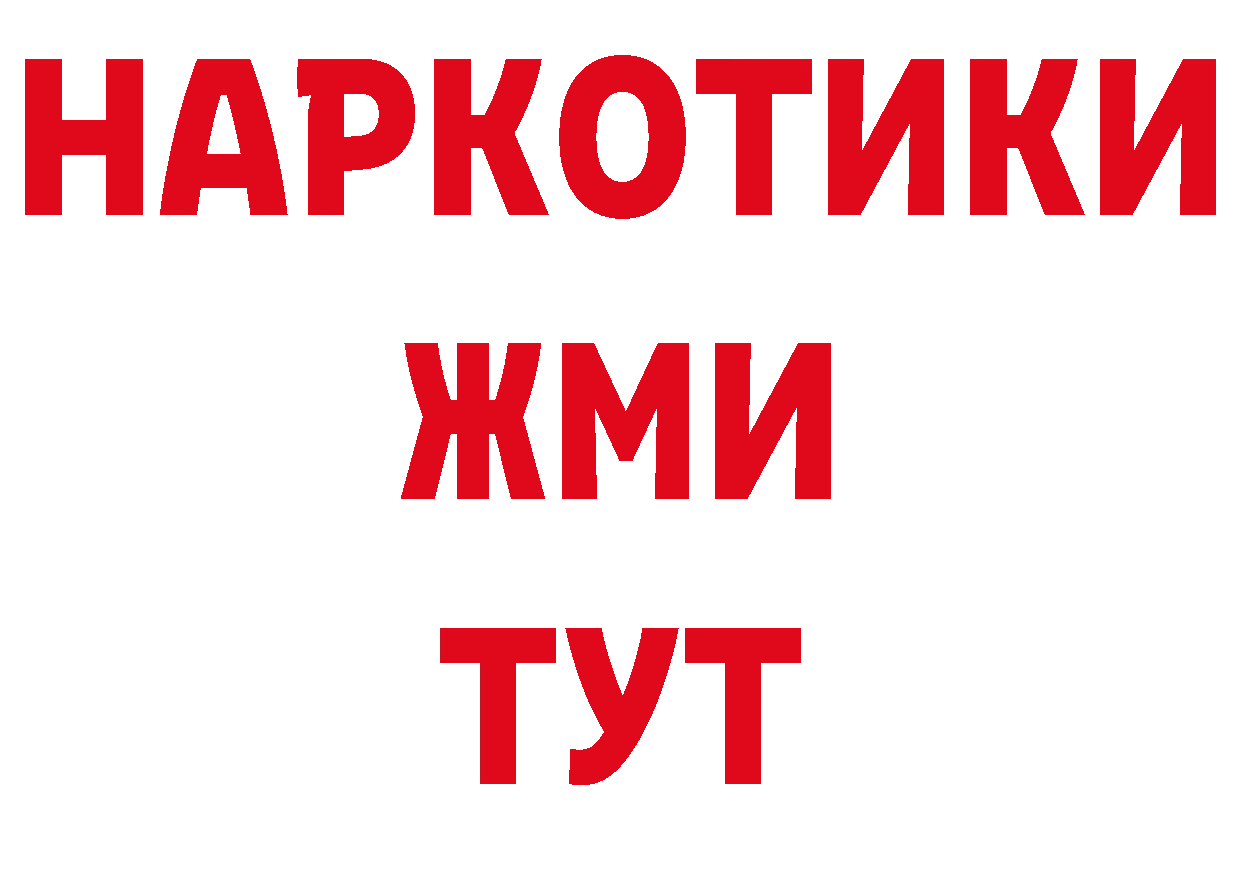 НАРКОТИКИ
ЖМИ
ТУТ